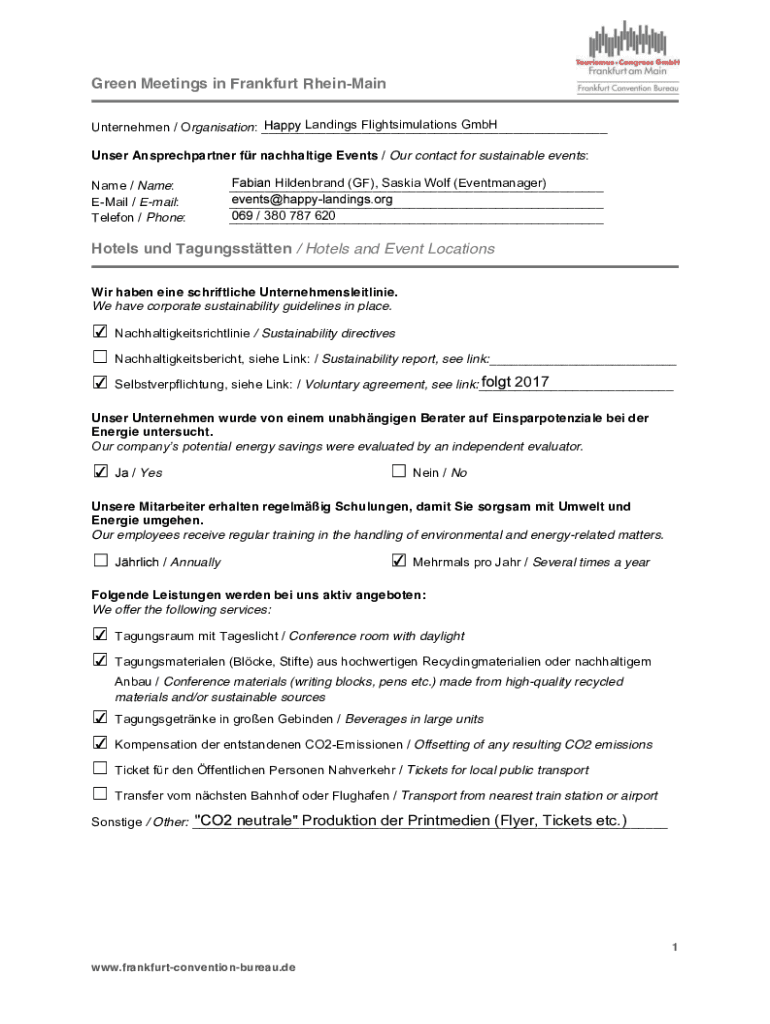 Tourismus+Congress GmbH
Frankfurt am Main
Frankfurt Convention Bureau

Green Meetings in Frankfurt Rhein-Main

Unternehmen / Organisation: Happy Landings Flightsimulations GmbH

Unser Ansprechpartner für nachhaltige Events / Our contact for sustainable events:

Name / Name: Fabian Hildenbrand (GF), Saskia Wolf (Eventmanager)
E-Mail / E-mail: events@happy-landings.org
Telefon / Phone: 069 / 380 787 620

Hotels und Tagungsstätten / Hotels and Event Locations

Wir haben eine schriftliche Unternehmensleitlinie.
We have corporate sustainability guidelines in place.

☑ Nachhaltigkeitsrichtlinie / Sustainability directives

☐ Nachhaltigkeitsbericht, siehe Link: / Sustainability report, see link:

☑ Selbstverpflichtung, siehe Link: / Voluntary agreement, see link: folgt 2017

Unser Unternehmen wurde von einem unabhängigen Berater auf Einsparpotenziale bei der Energie untersucht.
Our company's potential energy savings were evaluated by an independent evaluator.

☑ Ja / Yes ☐ Nein / No

Unsere Mitarbeiter erhalten regelmäßig Schulungen, damit Sie sorgsam mit Umwelt und Energie umgehen.
Our employees receive regular training in the handling of environmental and energy-related matters.

☐ Jährlich / Annually ☑ Mehrmals pro Jahr / Several times a year

Folgende Leistungen werden bei uns aktiv angeboten:
We offer the following services:

☑ Tagungsraum mit Tageslicht / Conference room with daylight

☑ Tagungsmaterialen (Blöcke, Stifte) aus hochwertigen Recyclingmaterialien oder nachhaltigem Anbau / Conference materials (writing blocks, pens etc.) made from high-quality recycled materials and/or sustainable sources

☑ Tagungsgetränke in großen Gebinden / Beverages in large units

☑ Kompensation der entstandenen CO2-Emissionen / Offsetting of any resulting CO2 emissions

☐ Ticket für den Öffentlichen Personen Nahverkehr / Tickets for local public transport

☐ Transfer vom nächsten Bahnhof oder Flughafen / Transport from nearest train station or airport

Sonstige / Other: "CO2 neutrale" Produktion der Printmedien (Flyer, Tickets etc.)

1

www.frankfurt-convention-bureau.de